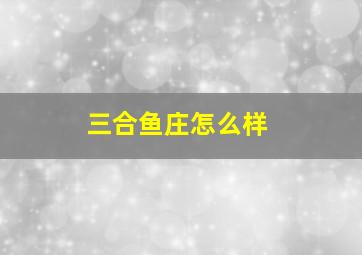 三合鱼庄怎么样